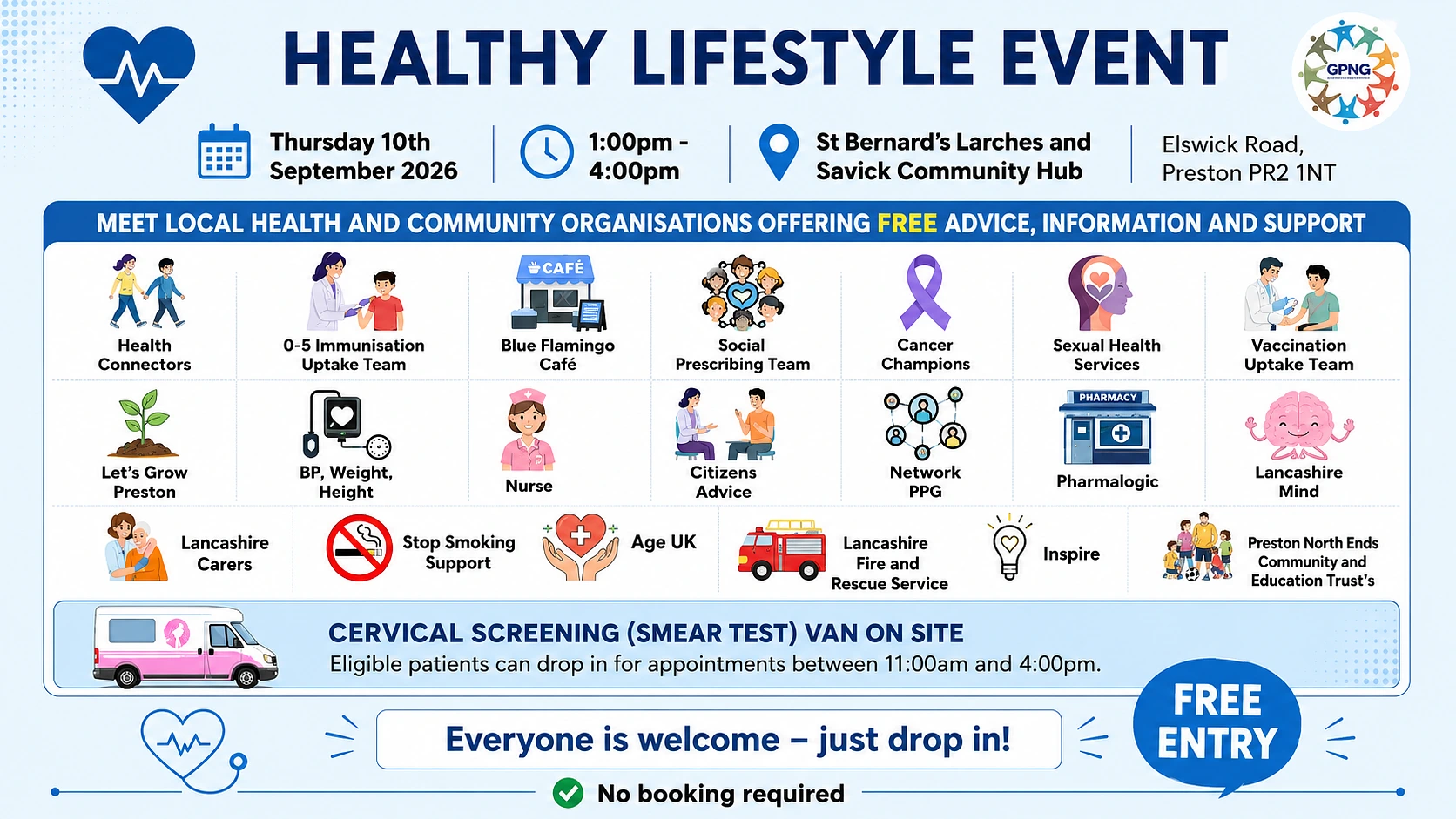 HEALTHY LIFESTYLE EVENT

GPNG

Thursday 10th September 2026

1:00pm - 4:00pm

St Bernard's Larches and Savick Community Hub

Elswick Road, Preston PR2 1NT

MEET LOCAL HEALTH AND COMMUNITY ORGANISATIONS OFFERING FREE ADVICE, INFORMATION AND SUPPORT

Health Connectors

0-5 Immunisation Uptake Team

CAFÉ

Blue Flamingo Café

Social Prescribing Team

Cancer Champions

Sexual Health Services

Vaccination Uptake Team

Let's Grow Preston

BP, Weight, Height

Nurse

Citizens Advice

Network PPG

PHARMACY

Pharmalogic

Lancashire Mind

Lancashire Carers

Stop Smoking Support

Age UK

Lancashire Fire and Rescue Service

Inspire

Preston North Ends Community and Education Trust's

CERVICAL SCREENING (SMEAR TEST) VAN ON SITE

Eligible patients can drop in for appointments between 11:00am and 4:00pm.

Everyone is welcome – just drop in!

FREE ENTRY

No booking required